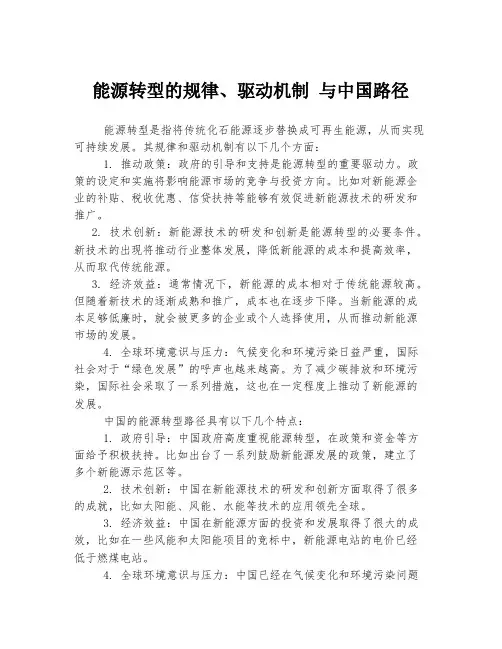 能源转型的规律、驱动机制 与中国路径

能源转型是指将传统化石能源逐步替换成可再生能源，从而实现可持续发展。其规律和驱动机制有以下几个方面：

1. 推动政策：政府的引导和支持是能源转型的重要驱动力。政策的设定和实施将影响能源市场的竞争与投资方向。比如对新能源企业的补贴、税收优惠、信贷扶持等能够有效促进新能源技术的研发和推广。

2. 技术创新：新能源技术的研发和创新是能源转型的必要条件。新技术的出现将推动行业整体发展，降低新能源的成本和提高效率，从而取代传统能源。

3. 经济效益：通常情况下，新能源的成本相对于传统能源较高。但随着新技术的逐渐成熟和推广，成本也在逐步下降。当新能源的成本足够低廉时，就会被更多的企业或个人选择使用，从而推动新能源市场的发展。

4. 全球环境意识与压力：气候变化和环境污染日益严重，国际社会对于“绿色发展”的呼声也越来越高。为了减少碳排放和环境污染，国际社会采取了一系列措施，这也在一定程度上推动了新能源的发展。

中国的能源转型路径具有以下几个特点：

1. 政府引导：中国政府高度重视能源转型，在政策和资金等方面给予积极扶持。比如出台了一系列鼓励新能源发展的政策，建立了多个新能源示范区等。

2. 技术创新：中国在新能源技术的研发和创新方面取得了很多的成就，比如太阳能、风能、水能等技术的应用领先全球。

3. 经济效益：中国在新能源方面的投资和发展取得了很大的成效，比如在一些风能和太阳能项目的竞标中，新能源电站的电价已经低于燃煤电站。

4. 全球环境意识与压力：中国已经在气候变化和环境污染问题